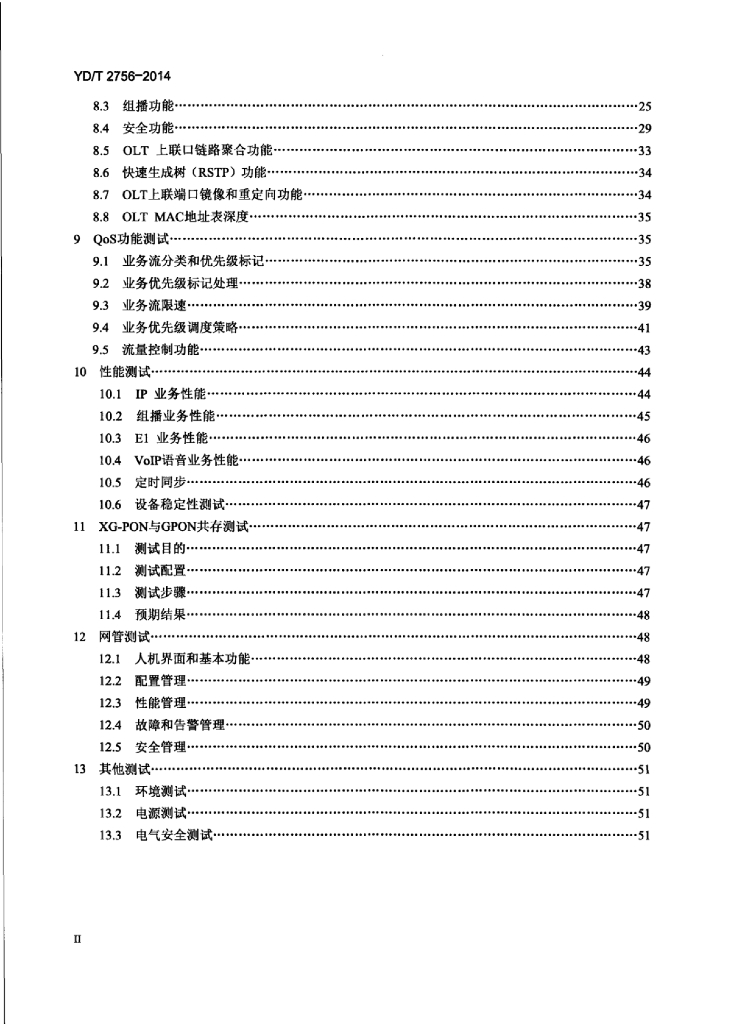 YD/T 2756-2014

8.3 组播功能 25
8.4 安全功能 29
8.5 OLT上联口链路聚合功能 33
8.6 快速生成树（RSTP）功能 34
8.7 OLT上联端口镜像和重定向功能 34
8.8 OLT MAC地址表深度 35
9 QoS功能测试 35
9.1 业务流分类和优先级标记 35
9.2 业务优先级标记处理 38
9.3 业务流限速 39
9.4 业务优先级调度策略 41
9.5 流量控制功能 43
10 性能测试 44
10.1 IP业务性能 44
10.2 组播业务性能 45
10.3 E1业务性能 46
10.4 VoIP语音业务性能 46
10.5 定时同步 46
10.6 设备稳定性测试 47
11 XG-PON与GPON共存测试 47
11.1 测试目的 47
11.2 测试配置 47
11.3 测试步骤 47
11.4 预期结果 48
12 网管测试 48
12.1 人机界面和基本功能 48
12.2 配置管理 49
12.3 性能管理 49
12.4 故障和告警管理 50
12.5 安全管理 50
13 其他测试 51
13.1 环境测试 51
13.2 电源测试 51
13.3 电气安全测试 51

II